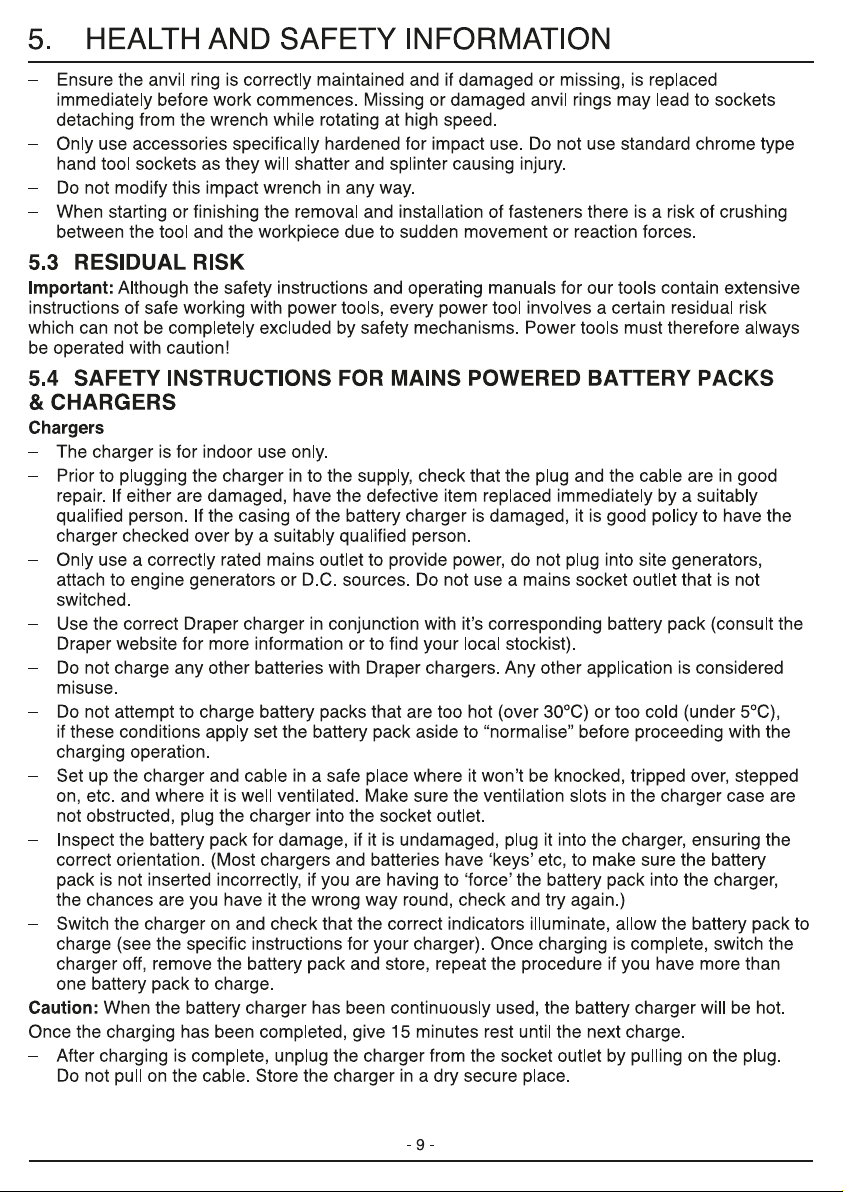 5. HEALTH AND SAFETY INFORMATION

– Ensure the anvil ring is correctly maintained and if damaged or missing, is replaced immediately before work commences. Missing or damaged anvil rings may lead to sockets detaching from the wrench while rotating at high speed.
– Only use accessories specifically hardened for impact use. Do not use standard chrome type hand tool sockets as they will shatter and splinter causing injury.
– Do not modify this impact wrench in any way.
– When starting or finishing the removal and installation of fasteners there is a risk of crushing between the tool and the workpiece due to sudden movement or reaction forces.

5.3 RESIDUAL RISK

Important: Although the safety instructions and operating manuals for our tools contain extensive instructions of safe working with power tools, every power tool involves a certain residual risk which can not be completely excluded by safety mechanisms. Power tools must therefore always be operated with caution!

5.4 SAFETY INSTRUCTIONS FOR MAINS POWERED BATTERY PACKS & CHARGERS

Chargers

– The charger is for indoor use only.
– Prior to plugging the charger in to the supply, check that the plug and the cable are in good repair. If either are damaged, have the defective item replaced immediately by a suitably qualified person. If the casing of the battery charger is damaged, it is good policy to have the charger checked over by a suitably qualified person.
– Only use a correctly rated mains outlet to provide power, do not plug into site generators, attach to engine generators or D.C. sources. Do not use a mains socket outlet that is not switched.
– Use the correct Draper charger in conjunction with it's corresponding battery pack (consult the Draper website for more information or to find your local stockist).
– Do not charge any other batteries with Draper chargers. Any other application is considered misuse.
– Do not attempt to charge battery packs that are too hot (over 30°C) or too cold (under 5°C), if these conditions apply set the battery pack aside to "normalise" before proceeding with the charging operation.
– Set up the charger and cable in a safe place where it won't be knocked, tripped over, stepped on, etc. and where it is well ventilated. Make sure the ventilation slots in the charger case are not obstructed, plug the charger into the socket outlet.
– Inspect the battery pack for damage, if it is undamaged, plug it into the charger, ensuring the correct orientation. (Most chargers and batteries have 'keys' etc, to make sure the battery pack is not inserted incorrectly, if you are having to 'force' the battery pack into the charger, the chances are you have it the wrong way round, check and try again.)
– Switch the charger on and check that the correct indicators illuminate, allow the battery pack to charge (see the specific instructions for your charger). Once charging is complete, switch the charger off, remove the battery pack and store, repeat the procedure if you have more than one battery pack to charge.

Caution: When the battery charger has been continuously used, the battery charger will be hot. Once the charging has been completed, give 15 minutes rest until the next charge.

– After charging is complete, unplug the charger from the socket outlet by pulling on the plug. Do not pull on the cable. Store the charger in a dry secure place.

- 9 -